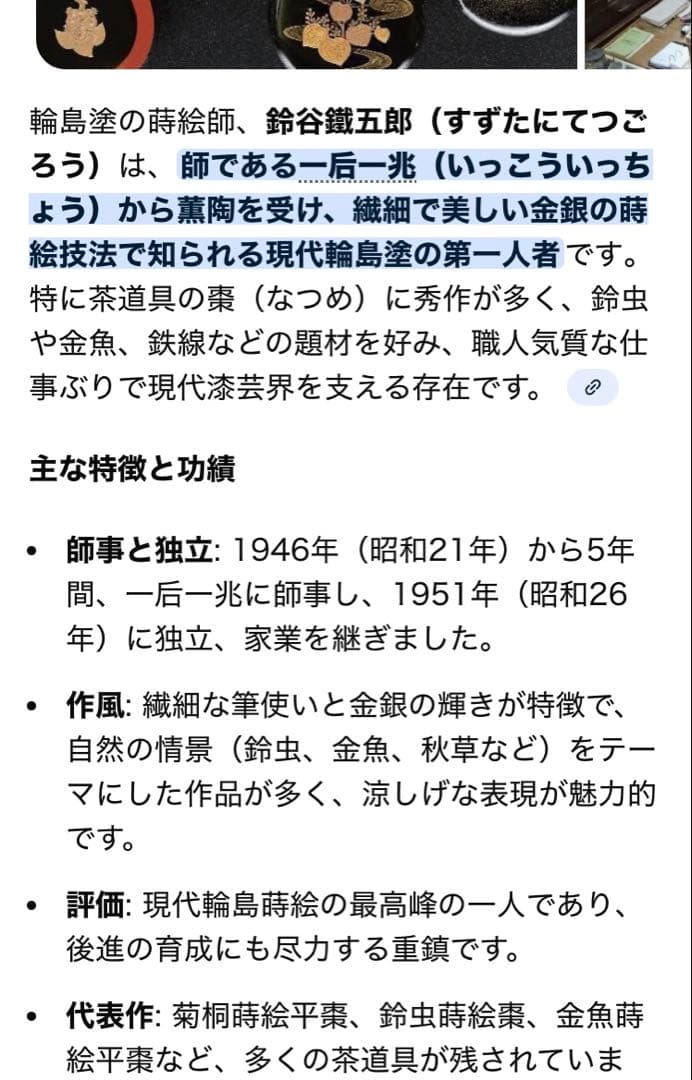 輪島塗の蒔絵師、鈴谷鐵五郎（すずたにてつごろう）は、師である一后一兆（いっこういっちょう）から薫陶を受け、繊細で美しい金銀の蒔絵技法で知られる現代輪島塗の第一人者です。特に茶道具の棗（なつめ）に秀作が多く、鈴虫や金魚、鉄線などの題材を好み、職人気質な仕事ぶりで現代漆芸界を支える存在です。

主な特徴と功績

• 師事と独立: 1946年（昭和21年）から5年間、一后一兆に師事し、1951年（昭和26年）に独立、家業を継ぎました。

• 作風: 繊細な筆使いと金銀の輝きが特徴で、自然の情景（鈴虫、金魚、秋草など）をテーマにした作品が多く、涼しげな表現が魅力的です。

• 評価: 現代輪島蒔絵の最高峰の一人であり、後進の育成にも尽力する重鎮です。

• 代表作: 菊桐蒔絵平棗、鈴虫蒔絵棗、金魚蒔絵平棗など、多くの茶道具が残されていま